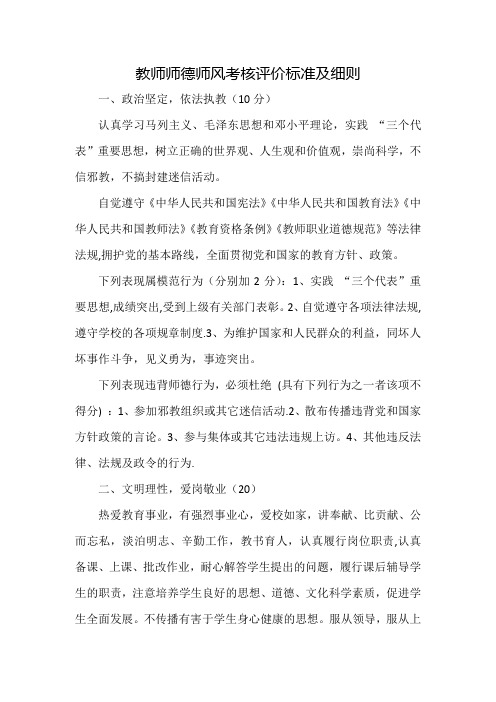 教师师德师风考核评价标准及细则

一、政治坚定，依法执教（10 分）

认真学习马列主义、毛泽东思想和邓小平理论，实践 “三个代表”重要思想，树立正确的世界观、人生观和价值观，崇尚科学，不信邪教，不搞封建迷信活动。

自觉遵守《中华人民共和国宪法》《中华人民共和国教育法》《中华人民共和国教师法》《教育资格条例》《教师职业道德规范》等法律法规,拥护党的基本路线，全面贯彻党和国家的教育方针、政策。

下列表现属模范行为（分别加 2 分）：1、实践 “三个代表”重要思想,成绩突出,受到上级有关部门表彰。2、自觉遵守各项法律法规,遵守学校的各项规章制度.3、为维护国家和人民群众的利益，同坏人坏事作斗争，见义勇为，事迹突出。

下列表现违背师德行为，必须杜绝（具有下列行为之一者该项不得分）：1、参加邪教组织或其它迷信活动.2、散布传播违背党和国家方针政策的言论。3、参与集体或其它违法违规上访。4、其他违反法律、法规及政令的行为.

二、文明理性，爱岗敬业（20）

热爱教育事业，有强烈事业心，爱校如家，讲奉献、比贡献、公而忘私，淡泊明志、辛勤工作，教书育人，认真履行岗位职责,认真备课、上课、批改作业，耐心解答学生提出的问题，履行课后辅导学生的职责，注意培养学生良好的思想、道德、文化科学素质，促进学生全面发展。不传播有害于学生身心健康的思想。服从领导，服从上